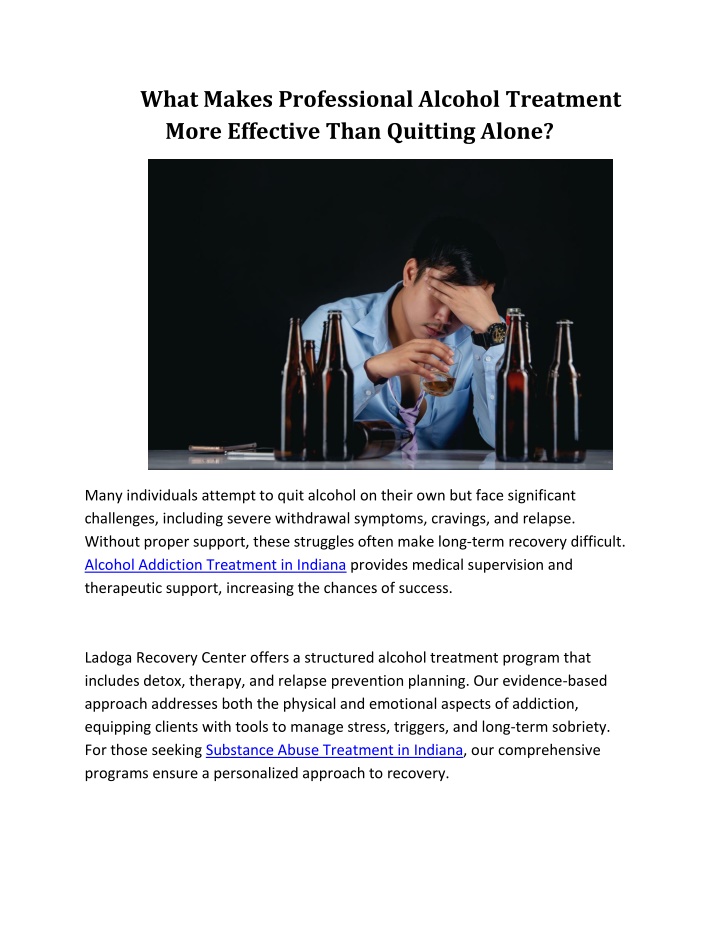 What Makes Professional Alcohol Treatment More Effective Than Quitting Alone?

Many individuals attempt to quit alcohol on their own but face significant challenges, including severe withdrawal symptoms, cravings, and relapse. Without proper support, these struggles often make long-term recovery difficult. Alcohol Addiction Treatment in Indiana provides medical supervision and therapeutic support, increasing the chances of success.

Ladoga Recovery Center offers a structured alcohol treatment program that includes detox, therapy, and relapse prevention planning. Our evidence-based approach addresses both the physical and emotional aspects of addiction, equipping clients with tools to manage stress, triggers, and long-term sobriety. For those seeking Substance Abuse Treatment in Indiana, our comprehensive programs ensure a personalized approach to recovery.